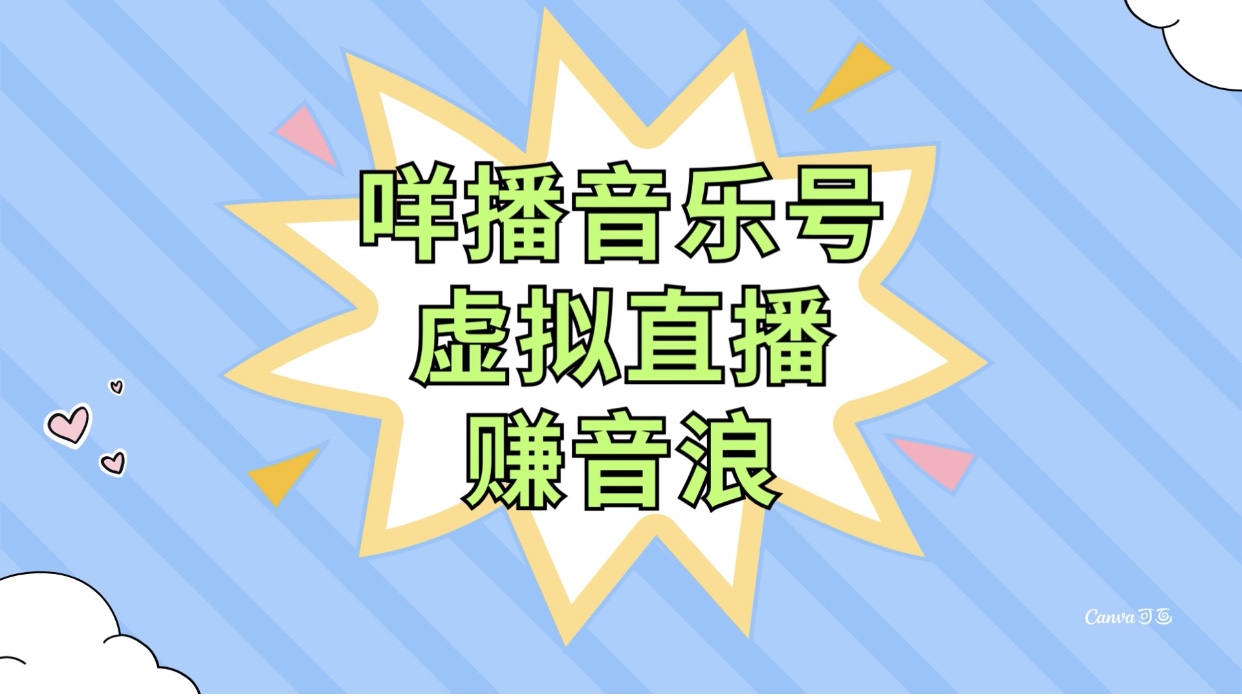 咩播音乐号
虚拟直播
赚音浪

Canva可画